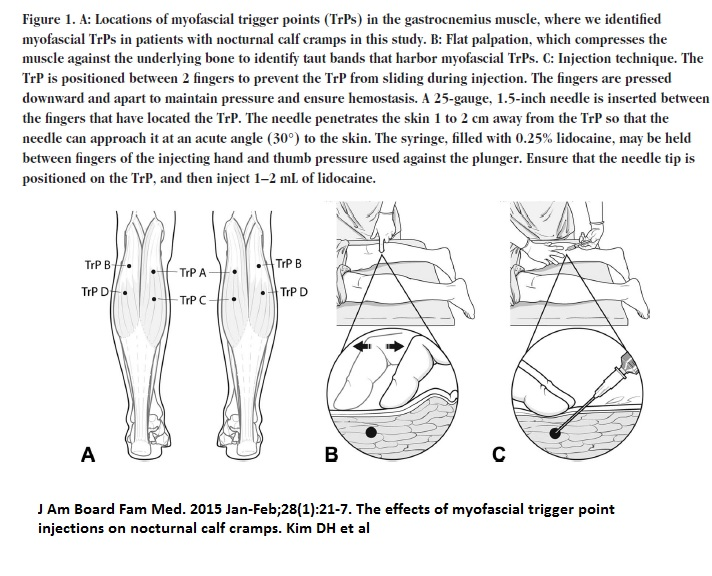 Figure 1. A: Locations of myofascial trigger points (TrPs) in the gastrocnemius muscle, where we identified myofascial TrPs in patients with nocturnal calf cramps in this study. B: Flat palpation, which compresses the muscle against the underlying bone to identify taut bands that harbor myofascial TrPs. C: Injection technique. The TrP is positioned between 2 fingers to prevent the TrP from sliding during injection. The fingers are pressed downward and apart to maintain pressure and ensure hemostasis. A 25-gauge, 1.5-inch needle is inserted between the fingers that have located the TrP. The needle penetrates the skin 1 to 2 cm away from the TrP so that the needle can approach it at an acute angle (30°) to the skin. The syringe, filled with 0.25% lidocaine, may be held between fingers of the injecting hand and thumb pressure used against the plunger. Ensure that the needle tip is positioned on the TrP, and then inject 1–2 mL of lidocaine.

TrP B
TrP D
TrP A
TrP C
TrP B
TrP D

A

B

C

J Am Board Fam Med. 2015 Jan-Feb;28(1):21-7. The effects of myofascial trigger point injections on nocturnal calf cramps. Kim DH et al